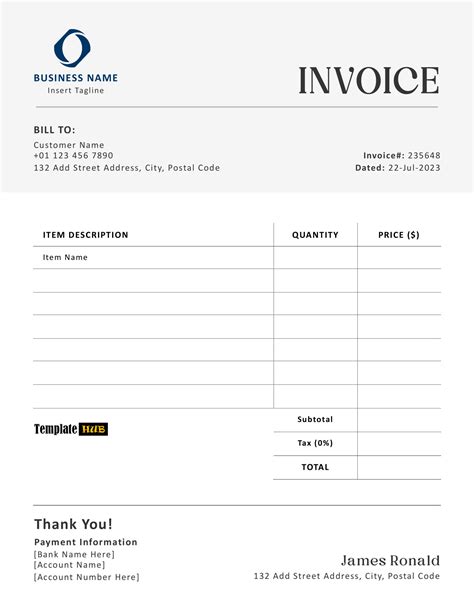 BUSINESS NAME
Insert Tagline

INVOICE

BILL TO:
Customer Name
+01 123 456 7890
132 Add Street Address, City, Postal Code

Invoice#: 235648
Dated: 22-Jul-2023

| ITEM DESCRIPTION | QUANTITY | PRICE ($) |
|---|---|---|
| Item Name | | |
| | | |
| | | |
| | | |
| | | |
| | | |
| | | |
| | Subtotal | |
| | Tax (0%) | |
| | TOTAL | |

Template HUB

Thank You!
Payment Information
[Bank Name Here]
[Account Name]
[Account Number Here]

James Ronald
132 Add Street Address, City, Postal Code